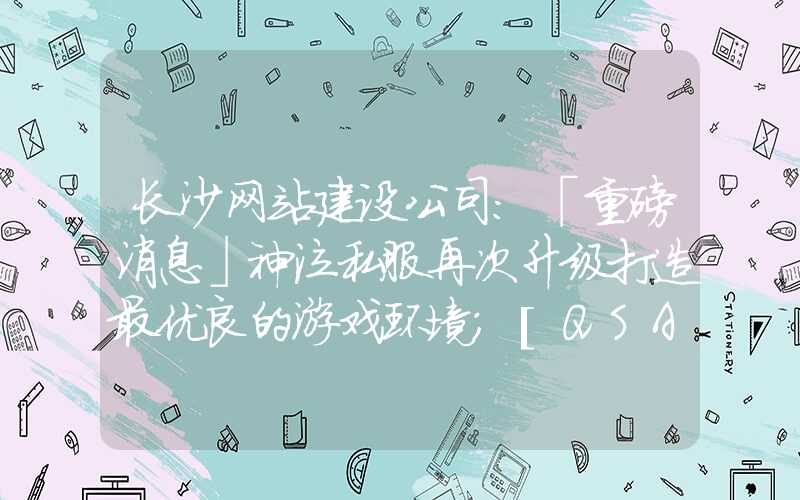 长沙网站建设公司：「重磅消息」神泣私服再次升级打造最优良的游戏环境；[QSA

STATIONERY